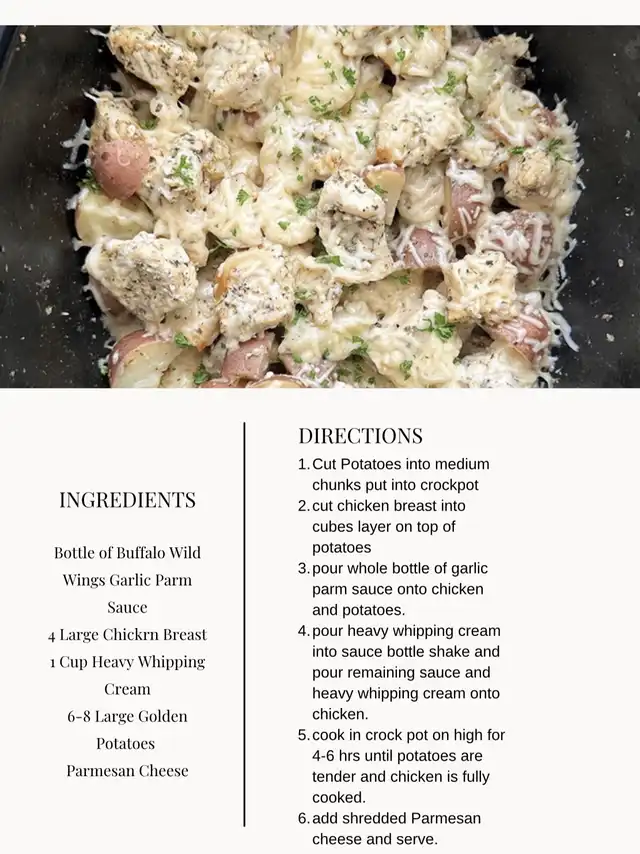 INGREDIENTS

Bottle of Buffalo Wild Wings Garlic Parm Sauce
4 Large Chickrn Breast
1 Cup Heavy Whipping Cream
6-8 Large Golden Potatoes
Parmesan Cheese

DIRECTIONS

1. Cut Potatoes into medium chunks put into crockpot
2. cut chicken breast into cubes layer on top of potatoes
3. pour whole bottle of garlic parm sauce onto chicken and potatoes.
4. pour heavy whipping cream into sauce bottle shake and pour remaining sauce and heavy whipping cream onto chicken.
5. cook in crock pot on high for 4-6 hrs until potatoes are tender and chicken is fully cooked.
6. add shredded Parmesan cheese and serve.